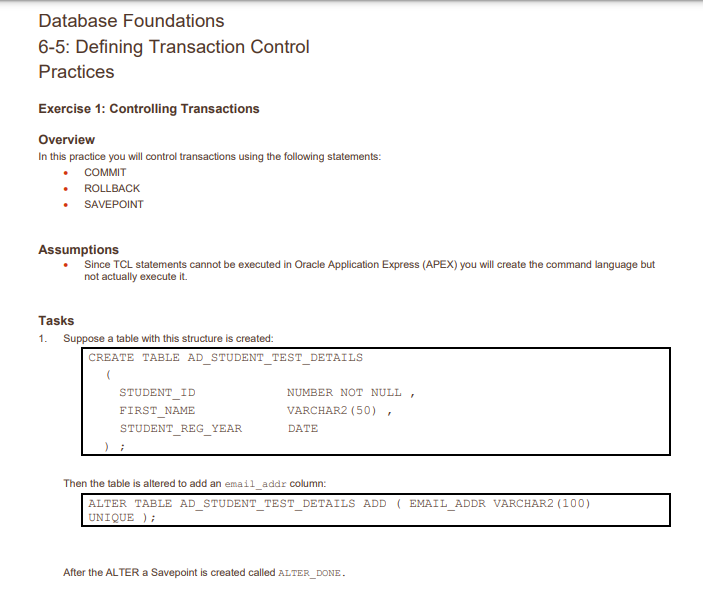 Database Foundations
6-5: Defining Transaction Control
Practices

Exercise 1: Controlling Transactions

Overview
In this practice you will control transactions using the following statements:
• COMMIT
• ROLLBACK
• SAVEPOINT

Assumptions
• Since TCL statements cannot be executed in Oracle Application Express (APEX) you will create the command language but not actually execute it.

Tasks
1. Suppose a table with this structure is created:

CREATE TABLE AD_STUDENT_TEST_DETAILS
(
STUDENT_ID NUMBER NOT NULL ,
FIRST_NAME VARCHAR2(50) ,
STUDENT_REG_YEAR DATE
) ;

Then the table is altered to add an email_addr column:

ALTER TABLE AD_STUDENT_TEST_DETAILS ADD ( EMAIL_ADDR VARCHAR2(100) UNIQUE );

After the ALTER a Savepoint is created called ALTER_DONE.